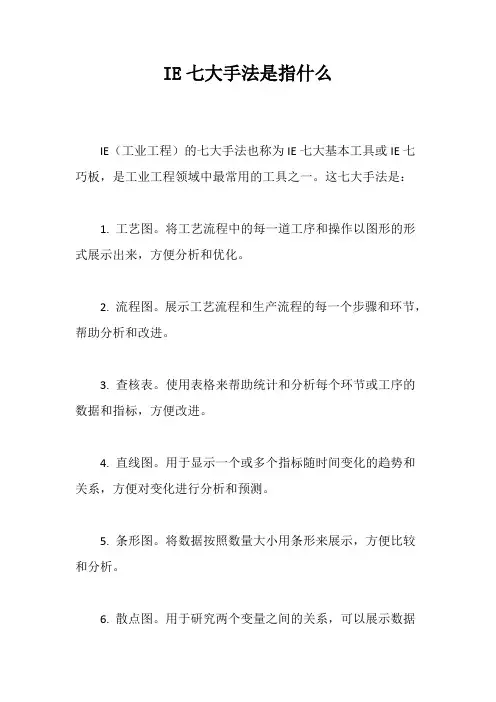 IE 七大手法是指什么

IE（工业工程）的七大手法也称为 IE 七大基本工具或 IE 七巧板，是工业工程领域中最常用的工具之一。这七大手法是：

1. 工艺图。将工艺流程中的每一道工序和操作以图形的形式展示出来，方便分析和优化。

2. 流程图。展示工艺流程和生产流程的每一个步骤和环节，帮助分析和改进。

3. 查核表。使用表格来帮助统计和分析每个环节或工序的数据和指标，方便改进。

4. 直线图。用于显示一个或多个指标随时间变化的趋势和关系，方便对变化进行分析和预测。

5. 条形图。将数据按照数量大小用条形来展示，方便比较和分析。

6. 散点图。用于研究两个变量之间的关系，可以展示数据